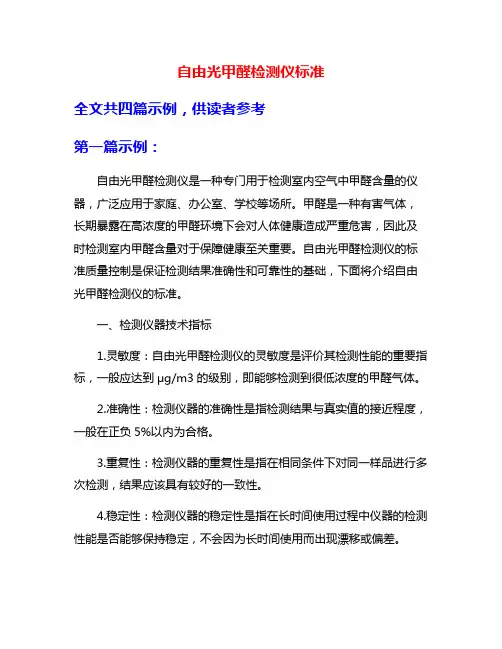 自由光甲醛检测仪标准

全文共四篇示例，供读者参考

第一篇示例：

自由光甲醛检测仪是一种专门用于检测室内空气中甲醛含量的仪器，广泛应用于家庭、办公室、学校等场所。甲醛是一种有害气体，长期暴露在高浓度的甲醛环境下会对人体健康造成严重危害，因此及时检测室内甲醛含量对于保障健康至关重要。自由光甲醛检测仪的标准质量控制是保证检测结果准确性和可靠性的基础，下面将介绍自由光甲醛检测仪的标准。

一、检测仪器技术指标

1.灵敏度：自由光甲醛检测仪的灵敏度是评价其检测性能的重要指标，一般应达到 μg/m3 的级别，即能够检测到很低浓度的甲醛气体。

2.准确性：检测仪器的准确性是指检测结果与真实值的接近程度，一般在正负 5%以内为合格。

3.重复性：检测仪器的重复性是指在相同条件下对同一样品进行多次检测，结果应该具有较好的一致性。

4.稳定性：检测仪器的稳定性是指在长时间使用过程中仪器的检测性能是否能够保持稳定，不会因为长时间使用而出现漂移或偏差。